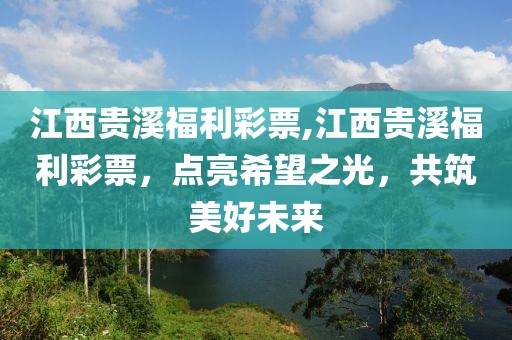 江西贵溪福利彩票,江西贵溪福利彩票，点亮希望之光，共筑美好未来